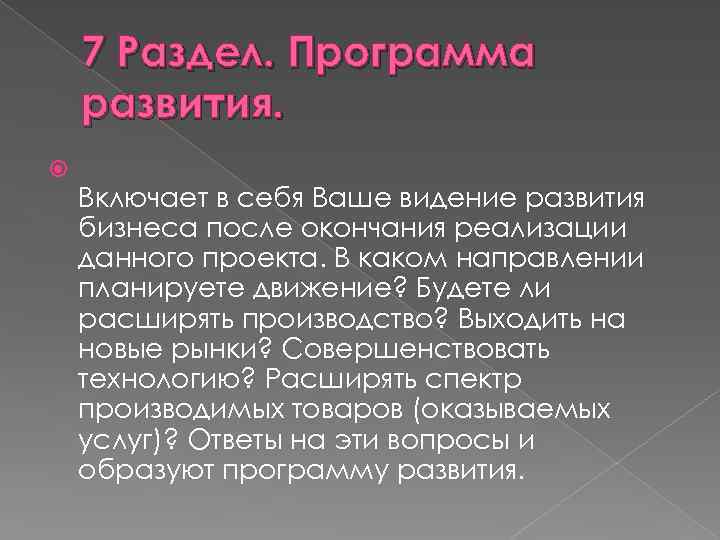 7 Раздел. Программа развития.

Включает в себя Ваше видение развития бизнеса после окончания реализации данного проекта. В каком направлении планируете движение? Будете ли расширять производство? Выходить на новые рынки? Совершенствовать технологию? Расширять спектр производимых товаров (оказываемых услуг)? Ответы на эти вопросы и образуют программу развития.